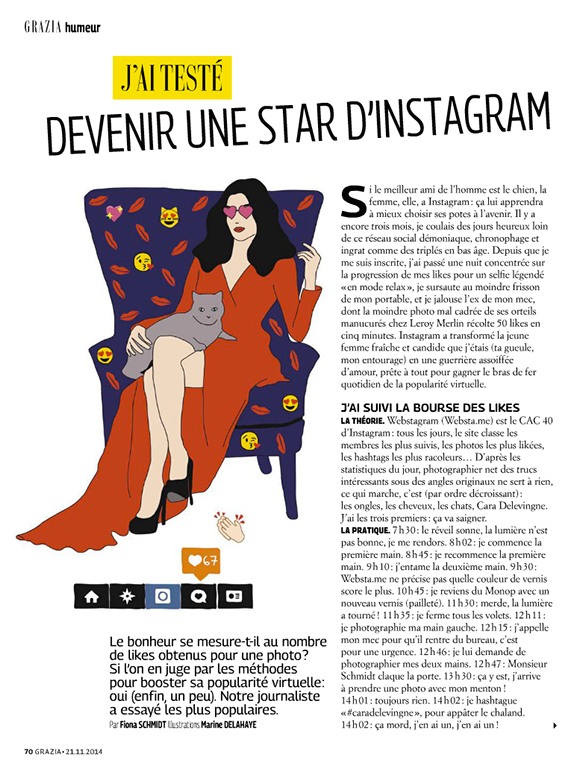 GRAZIA humeur

J'AI TESTÉ

DEVENIR UNE STAR D'INSTAGRAM

67

Le bonheur se mesure-t-il au nombre de likes obtenus pour une photo? Si l'on en juge par les méthodes pour booster sa popularité virtuelle: oui (enfin, un peu). Notre journaliste a essayé les plus populaires.

Par Fiona SCHMIDT Illustrations Marine DELAHAYE

Si le meilleur ami de l'homme est le chien, la femme, elle, a Instagram: ça lui apprendra à mieux choisir ses potes à l'avenir. Il y a encore trois mois, je coulais des jours heureux loin de ce réseau social démoniaque, chronophage et ingrat comme des triplés en bas âge. Depuis que je me suis inscrite, j'ai passé une nuit concentrée sur la progression de mes likes pour un selfie légendé «en mode relax», je sursaute au moindre frisson de mon portable, et je jalouse l'ex de mon mec, dont la moindre photo mal cadrée de ses orteils manucurés chez Leroy Merlin récolte 50 likes en cinq minutes. Instagram a transformé la jeune femme fraîche et candide que j'étais (ta gueule, mon entourage) en une guerrière assoiffée d'amour, prête à tout pour gagner le bras de fer quotidien de la popularité virtuelle.

J'AI SUIVI LA BOURSE DES LIKES

LA THÉORIE. Webstagram (Websta.me) est le CAC 40 d'Instagram: tous les jours, le site classe les membres les plus suivis, les photos les plus likées, les hashtags les plus racoleurs… D'après les statistiques du jour, photographier net des trucs intéressants sous des angles originaux ne sert à rien, ce qui marche, c'est (par ordre décroissant): les ongles, les cheveux, les chats, Cara Delevingne. J'ai les trois premiers: ça va saigner.

LA PRATIQUE. 7h30: le réveil sonne, la lumière n'est pas bonne, je me rendors. 8h02: je commence la première main. 8h45: je recommence la première main. 9h10: j'entame la deuxième main. 9h30: Websta.me ne précise pas quelle couleur de vernis score le plus. 10h45: je reviens du Monop avec un nouveau vernis (pailleté). 11h30: merde, la lumière a tourné! 11h35: je ferme tous les volets. 12h11: je photographie ma main gauche. 12h15: j'appelle mon mec pour qu'il rentre du bureau, c'est pour une urgence. 12h46: je lui demande de photographier mes deux mains. 12h47: Monsieur Schmidt claque la porte. 13h30: ça y est, j'arrive à prendre une photo avec mon menton! 14h01: toujours rien. 14h02: je hashtague «#caradelevingne», pour appâter le chaland. 14h02: ça mord, j'en ai un, j'en ai un!

70 GRAZIA • 21.11.2014